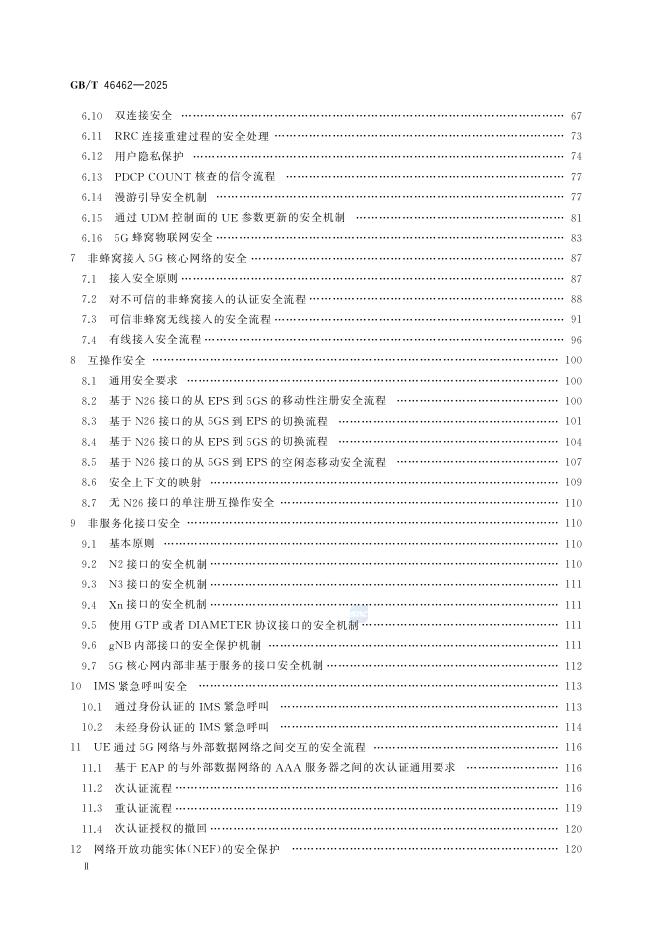 GB/T 46462—2025

6.10 双连接安全 …… 67
6.11 RRC 连接重建过程的安全处理 …… 73
6.12 用户隐私保护 …… 74
6.13 PDCP COUNT 核查的信令流程 …… 77
6.14 漫游引导安全机制 …… 77
6.15 通过 UDM 控制面的 UE 参数更新的安全机制 …… 81
6.16 5G 蜂窝物联网安全 …… 83
7 非蜂窝接入 5G 核心网络的安全 …… 87
7.1 接入安全原则 …… 87
7.2 对不可信的非蜂窝接入的认证安全流程 …… 88
7.3 可信非蜂窝无线接入的安全流程 …… 91
7.4 有线接入安全流程 …… 96
8 互操作安全 …… 100
8.1 通用安全要求 …… 100
8.2 基于 N26 接口的从 EPS 到 5GS 的移动性注册安全流程 …… 100
8.3 基于 N26 接口的从 5GS 到 EPS 的切换流程 …… 101
8.4 基于 N26 接口的从 EPS 到 5GS 的切换流程 …… 104
8.5 基于 N26 接口的从 5GS 到 EPS 的空闲态移动安全流程 …… 107
8.6 安全上下文的映射 …… 109
8.7 无 N26 接口的单注册互操作安全 …… 110
9 非服务化接口安全 …… 110
9.1 基本原则 …… 110
9.2 N2 接口的安全机制 …… 110
9.3 N3 接口的安全机制 …… 111
9.4 Xn 接口的安全机制 …… 111
9.5 使用 GTP 或者 DIAMETER 协议接口的安全机制 …… 111
9.6 gNB 内部接口的安全保护机制 …… 111
9.7 5G 核心网内部非基于服务的接口安全机制 …… 112
10 IMS 紧急呼叫安全 …… 113
10.1 通过身份认证的 IMS 紧急呼叫 …… 113
10.2 未经身份认证的 IMS 紧急呼叫 …… 114
11 UE 通过 5G 网络与外部数据网络之间交互的安全流程 …… 116
11.1 基于 EAP 的与外部数据网络的 AAA 服务器之间的次认证通用要求 …… 116
11.2 次认证流程 …… 116
11.3 重认证流程 …… 119
11.4 次认证授权的撤回 …… 120
12 网络开放功能实体(NEF)的安全保护 …… 120
Ⅱ